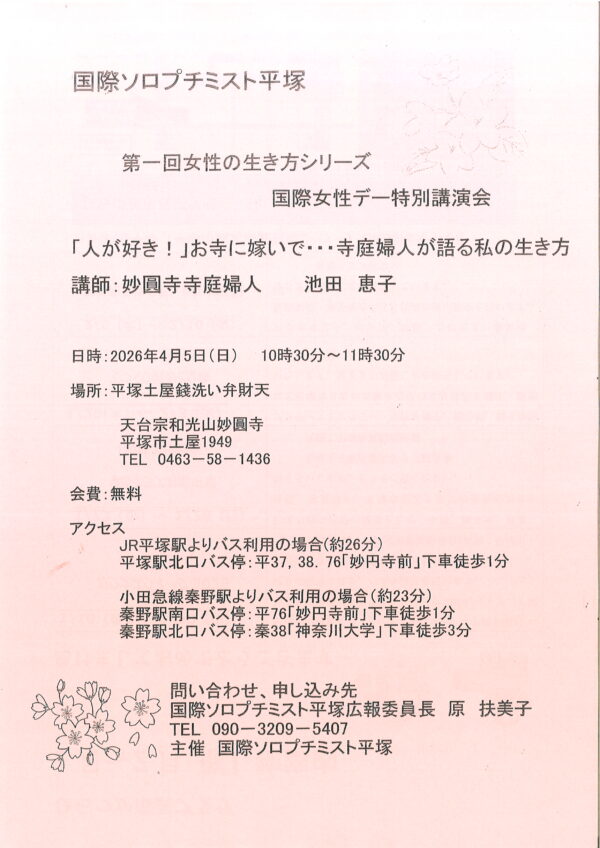 国際ソロプチミスト平塚

第一回女性の生き方シリーズ

国際女性デー特別講演会

「人が好き！」お寺に嫁いで・・・寺庭婦人が語る私の生き方

講師：妙圓寺寺庭婦人　　池田　恵子

日時：2026年4月5日（日）　10時30分～11時30分

場所：平塚土屋銭洗い弁財天

天台宗和光山妙圓寺
平塚市土屋1949
TEL　0463－58－1436

会費：無料

アクセス
JR平塚駅よりバス利用の場合（約26分）
平塚駅北口バス停：平37, 38. 76「妙円寺前」下車徒歩1分

小田急線秦野駅よりバス利用の場合（約23分）
秦野駅南口バス停：平76「妙円寺前」下車徒歩1分
秦野駅北口バス停：秦38「神奈川大学」下車徒歩3分

問い合わせ、申し込み先
国際ソロプチミスト平塚広報委員長　原　扶美子
TEL　090－3209－5407
主催　国際ソロプチミスト平塚